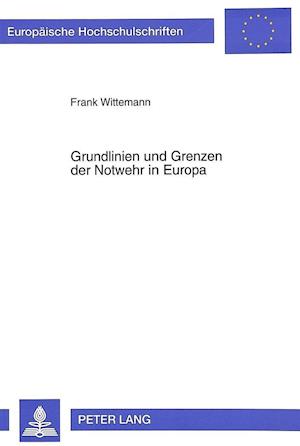 Europäische Hochschulschriften

Frank Wittemann

Grundlinien und Grenzen der Notwehr in Europa

PETER LANG